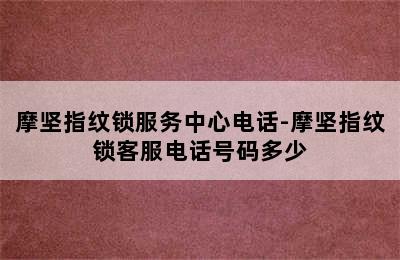 摩坚指纹锁服务中心电话-摩坚指纹锁客服电话号码多少